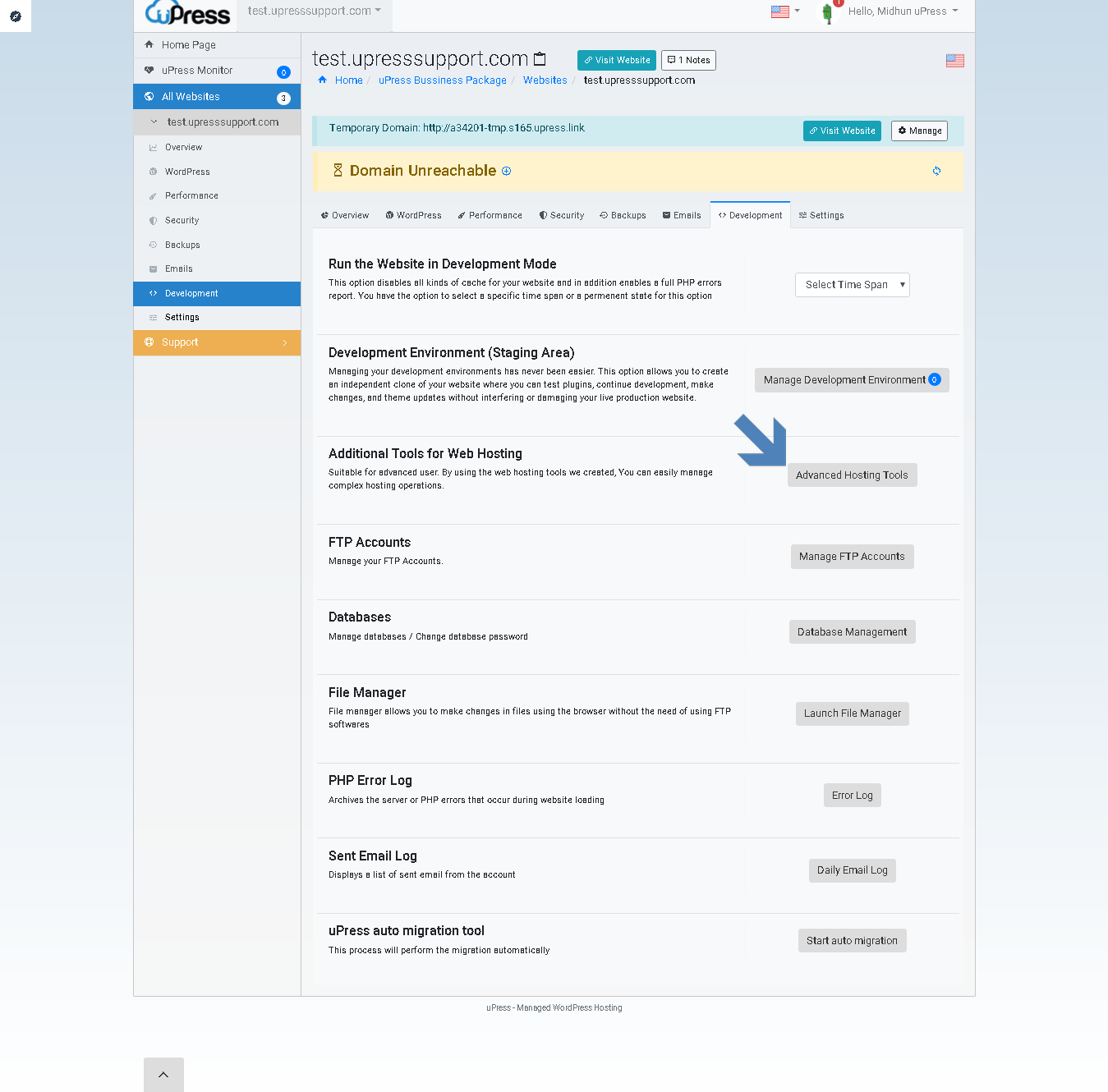 uPress test.upresssupport.com

Hello, Midhun uPress

Home Page
uPress Monitor 0
All Websites 3
test.upresssupport.com
Overview
WordPress
Performance
Security
Backups
Emails
Development
Settings
Support

test.upresssupport.com
Visit Website
1 Notes

Home / uPress Bussiness Package / Websites / test.upresssupport.com

Temporary Domain: http://a34201-tmp.s165.upress.link
Visit Website
Manage

Domain Unreachable

Overview WordPress Performance Security Backups Emails Development Settings

Run the Website in Development Mode
This option disables all kinds of cache for your website and in addition enables a full PHP errors report. You have the option to select a specific time span or a permenent state for this option
Select Time Span

Development Environment (Staging Area)
Managing your development environments has never been easier. This option allows you to create an independent clone of your website where you can test plugins, continue development, make changes, and theme updates without interfering or damaging your live production website.
Manage Development Environment 0

Additional Tools for Web Hosting
Suitable for advanced user. By using the web hosting tools we created, You can easily manage complex hosting operations.
Advanced Hosting Tools

FTP Accounts
Manage your FTP Accounts.
Manage FTP Accounts

Databases
Manage databases / Change database password
Database Management

File Manager
File manager allows you to make changes in files using the browser without the need of using FTP softwares
Launch File Manager

PHP Error Log
Archives the server or PHP errors that occur during website loading
Error Log

Sent Email Log
Displays a list of sent email from the account
Daily Email Log

uPress auto migration tool
This process will perform the migration automatically
Start auto migration

uPress - Managed WordPress Hosting